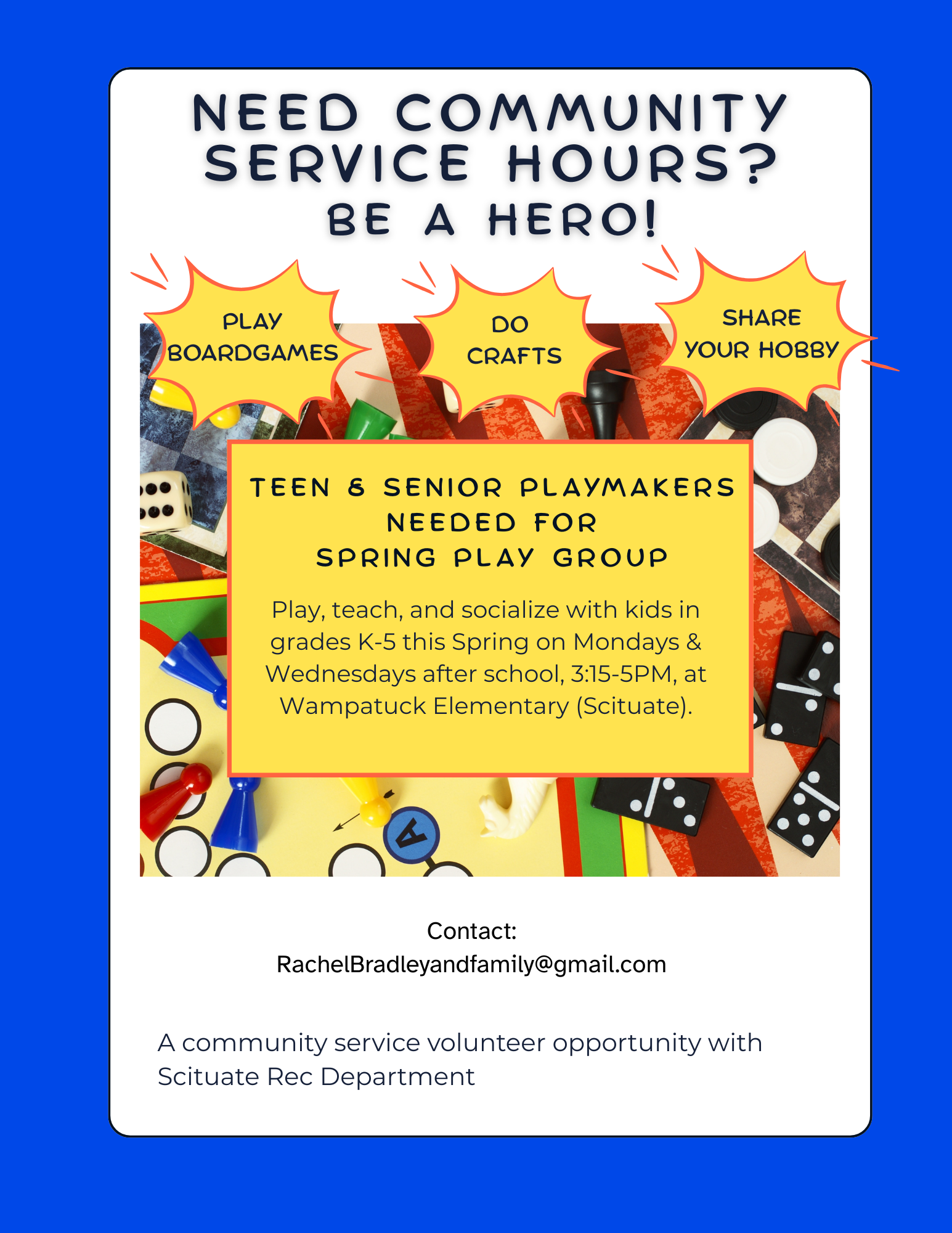 NEED COMMUNITY SERVICE HOURS?
BE A HERO!

PLAY BOARDGAMES

DO CRAFTS

SHARE YOUR HOBBY

TEEN & SENIOR PLAYMAKERS NEEDED FOR SPRING PLAY GROUP

Play, teach, and socialize with kids in grades K-5 this Spring on Mondays & Wednesdays after school, 3:15-5PM, at Wampatuck Elementary (Scituate).

Contact:
RachelBradleyandfamily@gmail.com

A community service volunteer opportunity with Scituate Rec Department